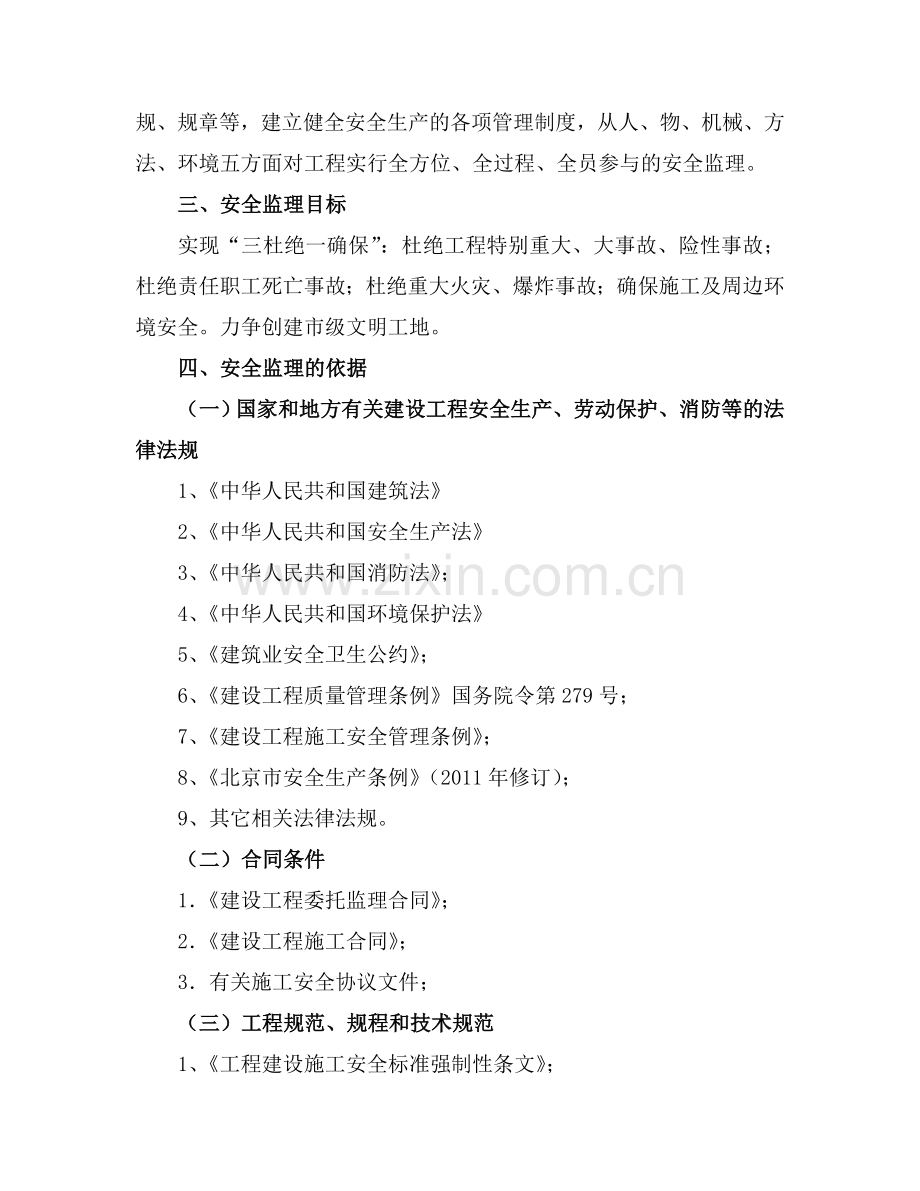 规、规章等，建立健全安全生产的各项管理制度，从人、物、机械、方法、环境五方面对工程实行全方位、全过程、全员参与的安全监理。

三、安全监理目标

实现“三杜绝一确保”：杜绝工程特别重大、大事故、险性事故；杜绝责任职工死亡事故；杜绝重大火灾、爆炸事故；确保施工及周边环境安全。力争创建市级文明工地。

四、安全监理的依据

（一）国家和地方有关建设工程安全生产、劳动保护、消防等的法律法规

1、《中华人民共和国建筑法》

2、《中华人民共和国安全生产法》

3、《中华人民共和国消防法》；

4、《中华人民共和国环境保护法》

5、《建筑业安全卫生公约》；

6、《建设工程质量管理条例》国务院令第279号；

7、《建设工程施工安全管理条例》；

8、《北京市安全生产条例》（2011年修订）；

9、其它相关法律法规。

（二）合同条件

1.《建设工程委托监理合同》；

2.《建设工程施工合同》；

3.有关施工安全协议文件；

（三）工程规范、规程和技术规范

1、《工程建设施工安全标准强制性条文》；

www.zixin.com.cn